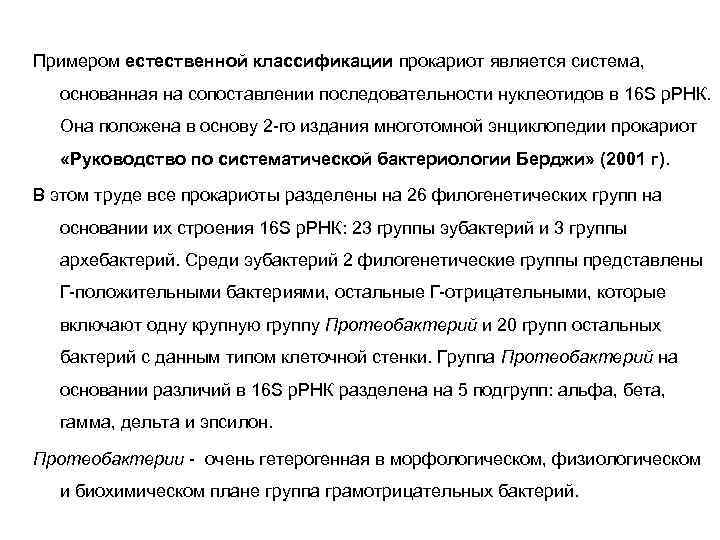 Примером естественной классификации прокариот является система, основанная на сопоставлении последовательности нуклеотидов в 16S рРНК. Она положена в основу 2-го издания многотомной энциклопедии прокариот «Руководство по систематической бактериологии Берджи» (2001 г).

В этом труде все прокариоты разделены на 26 филогенетических групп на основании их строения 16S рРНК: 23 группы эубактерий и 3 группы архебактерий. Среди эубактерий 2 филогенетические группы представлены Г-положительными бактериями, остальные Г-отрицательными, которые включают одну крупную группу Протеобактерий и 20 групп остальных бактерий с данным типом клеточной стенки. Группа Протеобактерий на основании различий в 16S рРНК разделена на 5 подгрупп: альфа, бета, гамма, дельта и эпсилон.

Протеобактерии - очень гетерогенная в морфологическом, физиологическом и биохимическом плане группа грамотрицательных бактерий.